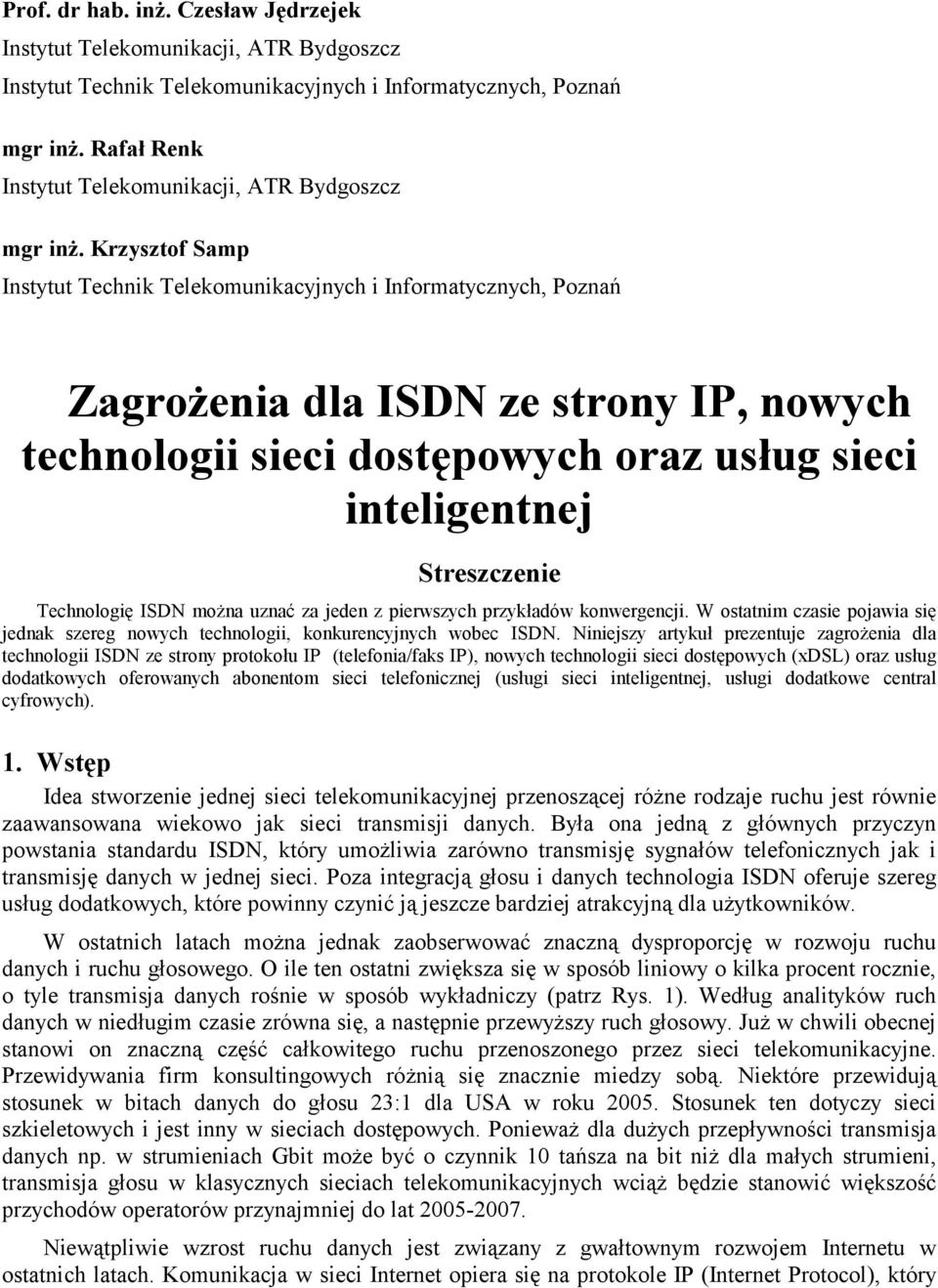 Prof. dr hab. inż. Czesław Jędrzejek
Instytut Telekomunikacji, ATR Bydgoszcz
Instytut Technik Telekomunikacyjnych i Informatycznych, Poznań

mgr inż. Rafał Renk
Instytut Telekomunikacji, ATR Bydgoszcz

mgr inż. Krzysztof Samp
Instytut Technik Telekomunikacyjnych i Informatycznych, Poznań

Zagrożenia dla ISDN ze strony IP, nowych technologii sieci dostępowych oraz usług sieci inteligentnej

Streszczenie

Technologię ISDN można uznać za jeden z pierwszych przykładów konwergencji. W ostatnim czasie pojawia się jednak szereg nowych technologii, konkurencyjnych wobec ISDN. Niniejszy artykuł prezentuje zagrożenia dla technologii ISDN ze strony protokołu IP (telefonia/faks IP), nowych technologii sieci dostępowych (xDSL) oraz usług dodatkowych oferowanych abonentom sieci telefonicznej (usługi sieci inteligentnej, usługi dodatkowe central cyfrowych).

1. Wstęp

Idea stworzenie jednej sieci telekomunikacyjnej przenoszącej różne rodzaje ruchu jest równie zaawansowana wiekowo jak sieci transmisji danych. Była ona jedną z głównych przyczyn powstania standardu ISDN, który umożliwia zarówno transmisję sygnałów telefonicznych jak i transmisję danych w jednej sieci. Poza integracją głosu i danych technologia ISDN oferuje szereg usług dodatkowych, które powinny czynić ją jeszcze bardziej atrakcyjną dla użytkowników.

W ostatnich latach można jednak zaobserwować znaczną dysproporcję w rozwoju ruchu danych i ruchu głosowego. O ile ten ostatni zwiększa się w sposób liniowy o kilka procent rocznie, o tyle transmisja danych rośnie w sposób wykładniczy (patrz Rys. 1). Według analityków ruch danych w niedługim czasie zrówna się, a następnie przewyższy ruch głosowy. Już w chwili obecnej stanowi on znaczną część całkowitego ruchu przenoszonego przez sieci telekomunikacyjne. Przewidywania firm konsultingowych różnią się znacznie miedzy sobą. Niektóre przewidują stosunek w bitach danych do głosu 23:1 dla USA w roku 2005. Stosunek ten dotyczy sieci szkieletowych i jest inny w sieciach dostępowych. Ponieważ dla dużych przepływności transmisja danych np. w strumieniach Gbit może być o czynnik 10 tańsza na bit niż dla małych strumieni, transmisja głosu w klasycznych sieciach telekomunikacyjnych wciąż będzie stanowić większość przychodów operatorów przynajmniej do lat 2005-2007.

Niewątpliwie wzrost ruchu danych jest związany z gwałtownym rozwojem Internetu w ostatnich latach. Komunikacja w sieci Internet opiera się na protokole IP (Internet Protocol), który